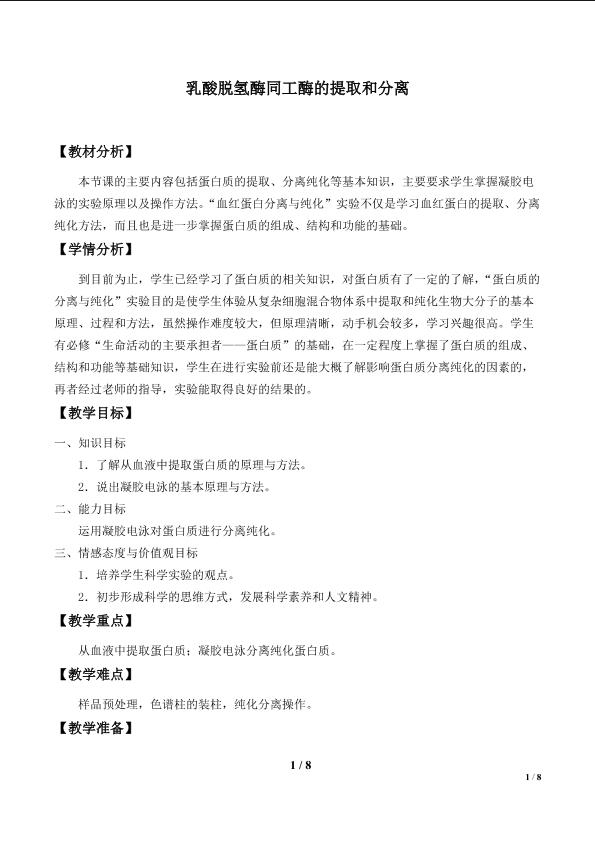 乳酸脱氢酶同工酶的提取和分离

【教材分析】

本节课的主要内容包括蛋白质的提取、分离纯化等基本知识，主要要求学生掌握凝胶电泳的实验原理以及操作方法。“血红蛋白分离与纯化”实验不仅是学习血红蛋白的提取、分离纯化方法，而且也是进一步掌握蛋白质的组成、结构和功能的基础。

【学情分析】

到目前为止，学生已经学习了蛋白质的相关知识，对蛋白质有了一定的了解，“蛋白质的分离与纯化”实验目的是使学生体验从复杂细胞混合物体系中提取和纯化生物大分子的基本原理、过程和方法，虽然操作难度较大，但原理清晰，动手机会较多，学习兴趣很高。学生有必修“生命活动的主要承担者——蛋白质”的基础，在一定程度上掌握了蛋白质的组成、结构和功能等基础知识，学生在进行实验前还是能大概了解影响蛋白质分离纯化的因素的，再者经过老师的指导，实验能取得良好的结果的。

【教学目标】

一、知识目标

1．了解从血液中提取蛋白质的原理与方法。

2．说出凝胶电泳的基本原理与方法。

二、能力目标

运用凝胶电泳对蛋白质进行分离纯化。

三、情感态度与价值观目标

1．培养学生科学实验的观点。

2．初步形成科学的思维方式，发展科学素养和人文精神。

【教学重点】

从血液中提取蛋白质；凝胶电泳分离纯化蛋白质。

【教学难点】

样品预处理，色谱柱的装柱，纯化分离操作。

【教学准备】

1 / 8

1 / 8